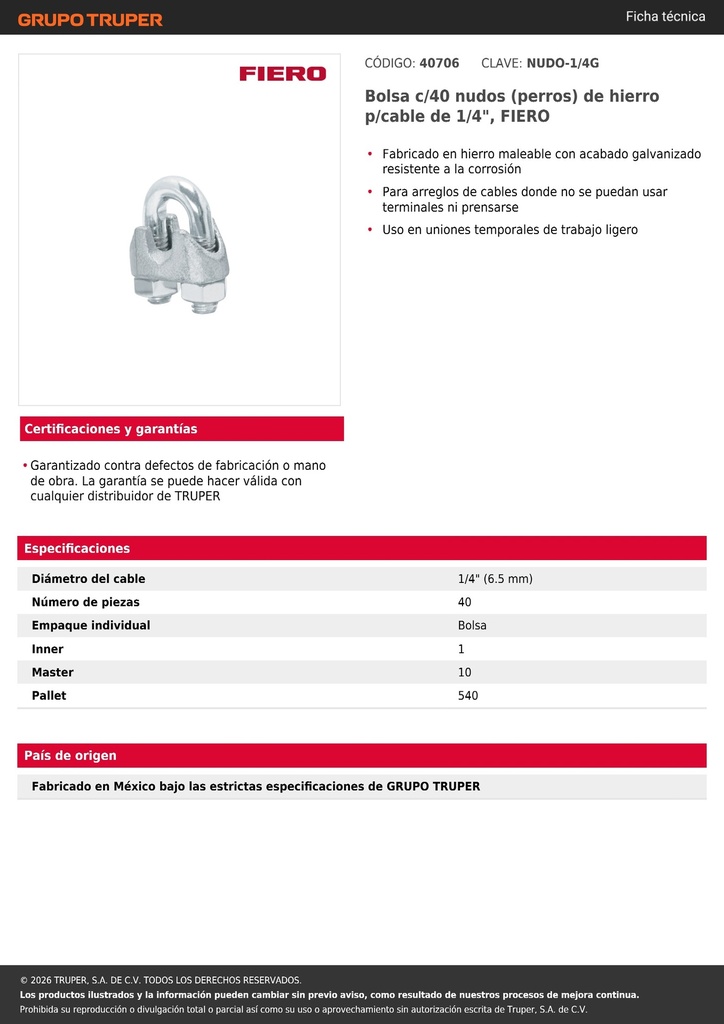 GRUPO TRUPER

Ficha técnica

FIERO

CÓDIGO: 40706 CLAVE: NUDO-1/4G

Bolsa c/40 nudos (perros) de hierro p/cable de 1/4", FIERO

• Fabricado en hierro maleable con acabado galvanizado resistente a la corrosión
• Para arreglos de cables donde no se puedan usar terminales ni prensarse
• Uso en uniones temporales de trabajo ligero

Certificaciones y garantías

• Garantizado contra defectos de fabricación o mano de obra. La garantía se puede hacer válida con cualquier distribuidor de TRUPER

Especificaciones

| Diámetro del cable | 1/4" (6.5 mm) |
|---|---|
| Número de piezas | 40 |
| Empaque individual | Bolsa |
| Inner | 1 |
| Master | 10 |
| Pallet | 540 |

País de origen

Fabricado en México bajo las estrictas especificaciones de GRUPO TRUPER

© 2026 TRUPER, S.A. DE C.V. TODOS LOS DERECHOS RESERVADOS.
Los productos ilustrados y la información pueden cambiar sin previo aviso, como resultado de nuestros procesos de mejora continua.
Prohibida su reproducción o divulgación total o parcial así como su uso o aprovechamiento sin autorización escrita de Truper, S.A. de C.V.